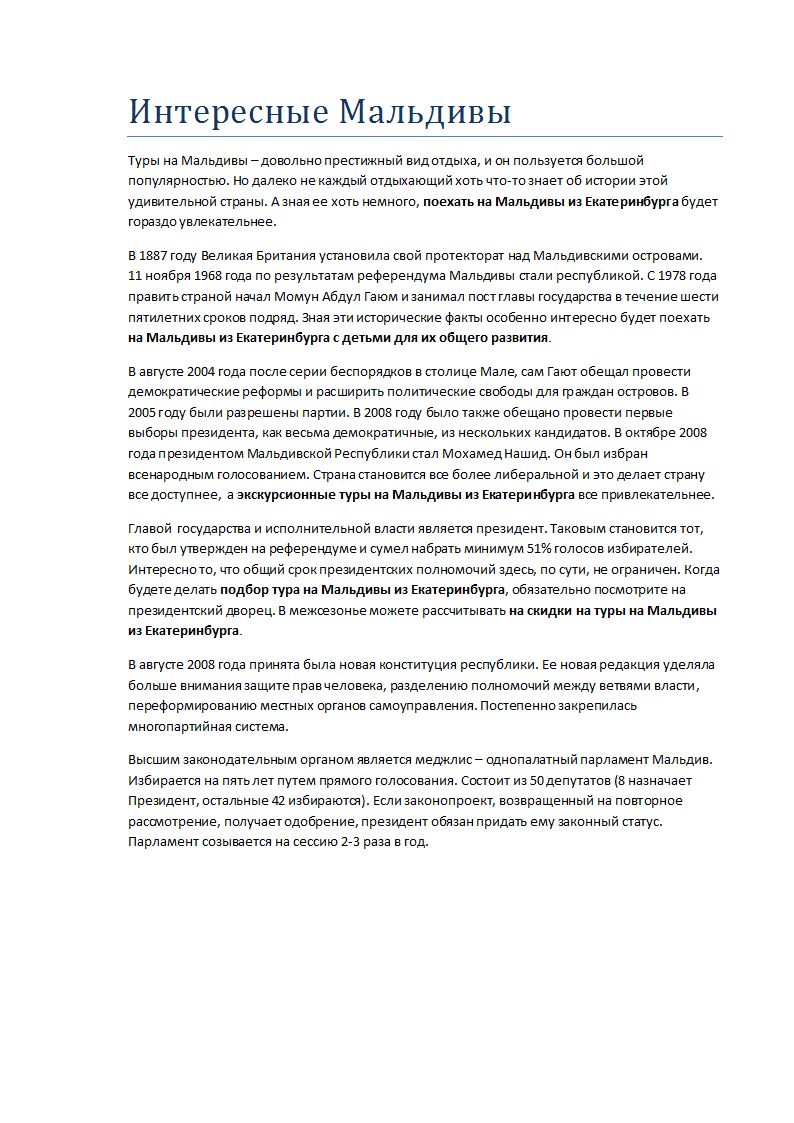 Интересные Мальдивы

Туры на Мальдивы – довольно престижный вид отдыха, и он пользуется большой популярностью. Но далеко не каждый отдыхающий хоть что-то знает об истории этой удивительной страны. А зная ее хоть немного, поехать на Мальдивы из Екатеринбурга будет гораздо увлекательнее.

В 1887 году Великая Британия установила свой протекторат над Мальдивскими островами. 11 ноября 1968 года по результатам референдума Мальдивы стали республикой. С 1978 года править страной начал Момун Абдул Гаюм и занимал пост главы государства в течение шести пятилетних сроков подряд. Зная эти исторические факты особенно интересно будет поехать на Мальдивы из Екатеринбурга с детьми для их общего развития.

В августе 2004 года после серии беспорядков в столице Мале, сам Гают обещал провести демократические реформы и расширить политические свободы для граждан островов. В 2005 году были разрешены партии. В 2008 году было также обещано провести первые выборы президента, как весьма демократичные, из нескольких кандидатов. В октябре 2008 года президентом Мальдивской Республики стал Мохамед Нашид. Он был избран всенародным голосованием. Страна становится все более либеральной и это делает страну все доступнее, а экскурсионные туры на Мальдивы из Екатеринбурга все привлекательнее.

Главой государства и исполнительной власти является президент. Таковым становится тот, кто был утвержден на референдуме и сумел набрать минимум 51% голосов избирателей. Интересно то, что общий срок президентских полномочий здесь, по сути, не ограничен. Когда будете делать подбор тура на Мальдивы из Екатеринбурга, обязательно посмотрите на президентский дворец. В межсезонье можете рассчитывать на скидки на туры на Мальдивы из Екатеринбурга.

В августе 2008 года принята была новая конституция республики. Ее новая редакция уделяла больше внимания защите прав человека, разделению полномочий между ветвями власти, переформированию местных органов самоуправления. Постепенно закрепилась многопартийная система.

Высшим законодательным органом является меджлис – однопалатный парламент Мальдив. Избирается на пять лет путем прямого голосования. Состоит из 50 депутатов (8 назначает Президент, остальные 42 избираются). Если законопроект, возвращенный на повторное рассмотрение, получает одобрение, президент обязан придать ему законный статус. Парламент созывается на сессию 2-3 раза в год.